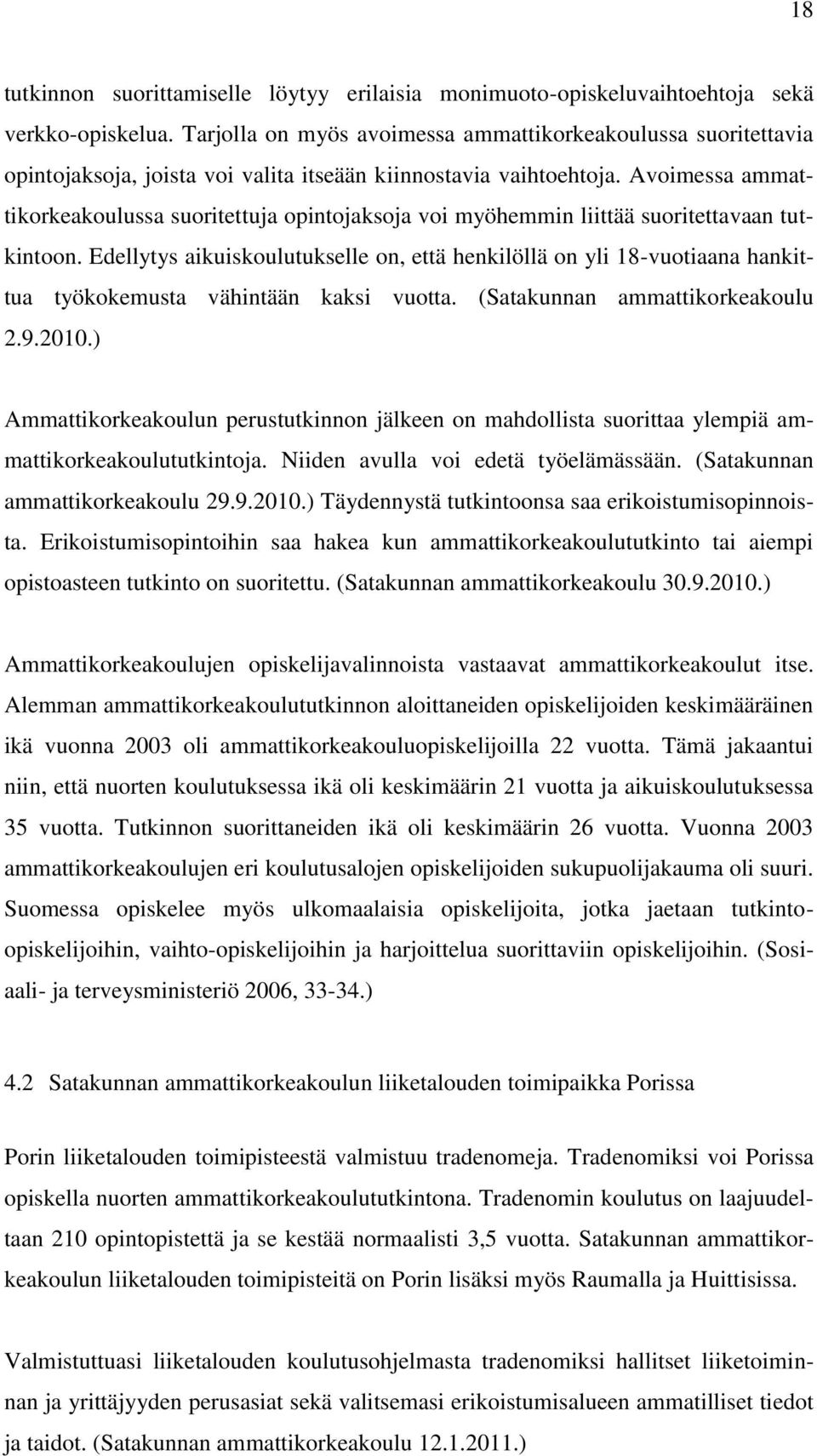 18

tutkinnon suorittamiselle löytyy erilaisia monimuoto-opiskeluvaihtoehtoja sekä verkko-opiskelua. Tarjolla on myös avoimessa ammattikorkeakoulussa suoritettavia opintojaksoja, joista voi valita itseään kiinnostavia vaihtoehtoja. Avoimessa ammattikorkeakoulussa suoritettuja opintojaksoja voi myöhemmin liittää suoritettavaan tutkintoon. Edellytys aikuiskoulutukselle on, että henkilöllä on yli 18-vuotiaana hankittua työkokemusta vähintään kaksi vuotta. (Satakunnan ammattikorkeakoulu 2.9.2010.)

Ammattikorkeakoulun perustutkinnon jälkeen on mahdollista suorittaa ylempiä ammattikorkeakoulututkintoja. Niiden avulla voi edetä työelämässään. (Satakunnan ammattikorkeakoulu 29.9.2010.) Täydennystä tutkintoonsa saa erikoistumisopinnoista. Erikoistumisopintoihin saa hakea kun ammattikorkeakoulututkinto tai aiempi opistoasteen tutkinto on suoritettu. (Satakunnan ammattikorkeakoulu 30.9.2010.)

Ammattikorkeakoulujen opiskelijavalinnoista vastaavat ammattikorkeakoulut itse. Alemman ammattikorkeakoulututkinnon aloittaneiden opiskelijoiden keskimääräinen ikä vuonna 2003 oli ammattikorkeakouluopiskelijoilla 22 vuotta. Tämä jakaantui niin, että nuorten koulutuksessa ikä oli keskimäärin 21 vuotta ja aikuiskoulutuksessa 35 vuotta. Tutkinnon suorittaneiden ikä oli keskimäärin 26 vuotta. Vuonna 2003 ammattikorkeakoulujen eri koulutusalojen opiskelijoiden sukupuolijakauma oli suuri. Suomessa opiskelee myös ulkomaalaisia opiskelijoita, jotka jaetaan tutkinto-opiskelijoihin, vaihto-opiskelijoihin ja harjoittelua suorittaviin opiskelijoihin. (Sosiaali- ja terveysministeriö 2006, 33-34.)

4.2 Satakunnan ammattikorkeakoulun liiketalouden toimipaikka Porissa

Porin liiketalouden toimipisteestä valmistuu tradenomeja. Tradenomiksi voi Porissa opiskella nuorten ammattikorkeakoulututkintona. Tradenomin koulutus on laajuudeltaan 210 opintopistettä ja se kestää normaalisti 3,5 vuotta. Satakunnan ammattikorkeakoulun liiketalouden toimipisteitä on Porin lisäksi myös Raumalla ja Huittisissa.

Valmistuttuasi liiketalouden koulutusohjelmasta tradenomiksi hallitset liiketoiminnan ja yrittäjyyden perusasiat sekä valitsemasi erikoistumisalueen ammatilliset tiedot ja taidot. (Satakunnan ammattikorkeakoulu 12.1.2011.)